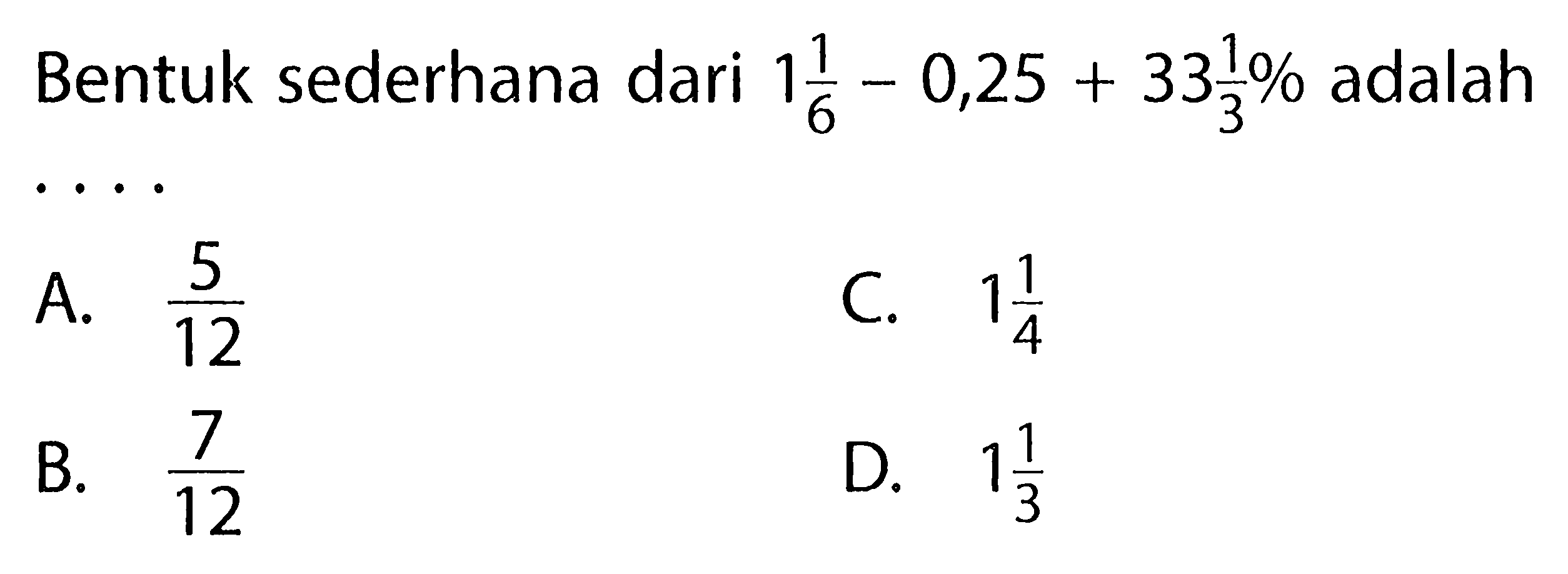 Bentuk sederhana dari $1\frac{1}{6} - 0,25 + 33\frac{1}{3}\%$ adalah ....

A. $\frac{5}{12}$

B. $\frac{7}{12}$

C. $1\frac{1}{4}$

D. $1\frac{1}{3}$